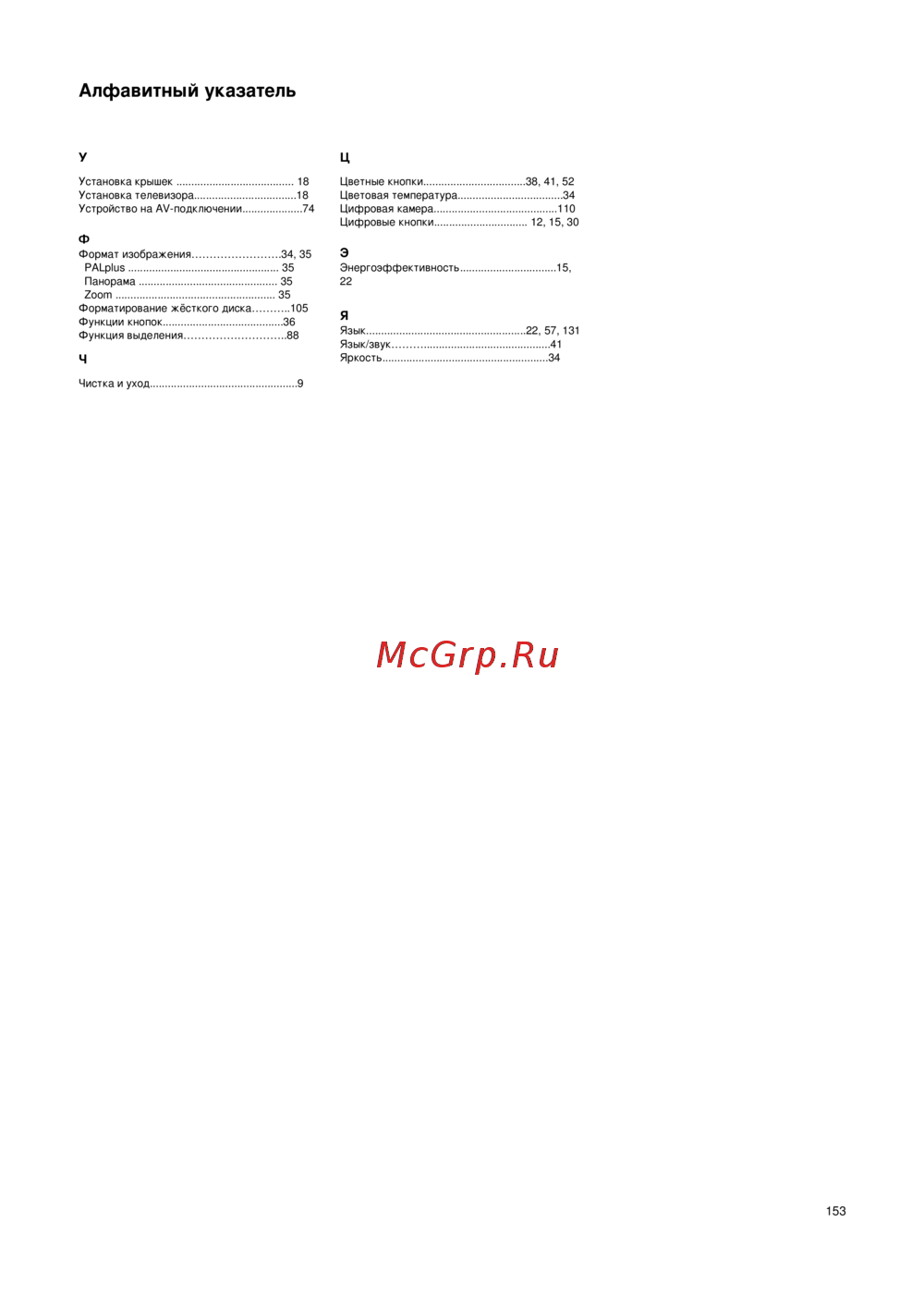 Алфавитный указатель

У

Установка крышек 18
Установка телевизора 18
Устройство на AV-подключении 74

Ф

Формат изображения 34, 35
PALplus 35
Панорама 35
Zoom 35
Форматирование жёсткого диска 105
Функции кнопок 36
Функция выделения 88

Ч

Чистка и уход 9

Ц

Цветные кнопки 38, 41, 52
Цветовая температура 34
Цифровая камера 110
Цифровые кнопки 12, 15, 30

Э

Энергоэффективность 15, 22

Я

Язык 22, 57, 131
Язык/звук 41
Яркость 34

153

McGrp.Ru